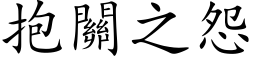 抱關之怨